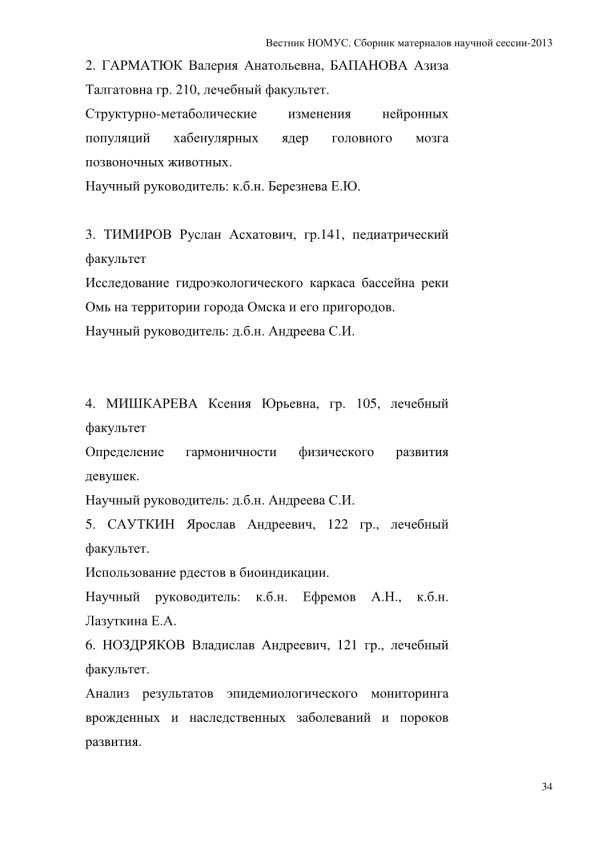 Вестник НОМУС. Сборник материалов научной сессии-2013

2. ГАРМАТЮК Валерия Анатольевна, БАПАНОВА Азиза Талгатовна гр. 210, лечебный факультет.
Структурно-метаболические изменения нейронных популяций хабенулярных ядер головного мозга позвоночных животных.
Научный руководитель: к.б.н. Березнева Е.Ю.

3. ТИМИРОВ Руслан Асхатович, гр.141, педиатрический факультет
Исследование гидроэкологического каркаса бассейна реки Омь на территории города Омска и его пригородов.
Научный руководитель: д.б.н. Андреева С.И.

4. МИШКАРЕВА Ксения Юрьевна, гр. 105, лечебный факультет
Определение гармоничности физического развития девушек.
Научный руководитель: д.б.н. Андреева С.И.
5. САУТКИН Ярослав Андреевич, 122 гр., лечебный факультет.
Использование рдестов в биоиндикации.
Научный руководитель: к.б.н. Ефремов А.Н., к.б.н. Лазуткина Е.А.
6. НОЗДРЯКОВ Владислав Андреевич, 121 гр., лечебный факультет.
Анализ результатов эпидемиологического мониторинга врожденных и наследственных заболеваний и пороков развития.

34